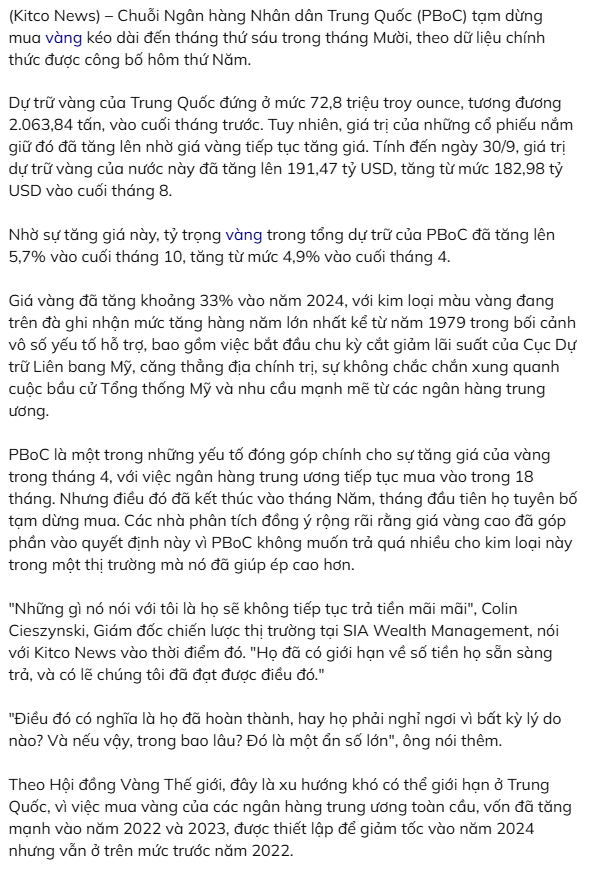 (Kitco News) – Chuỗi Ngân hàng Nhân dân Trung Quốc (PBoC) tạm dừng mua vàng kéo dài đến tháng thứ sáu trong tháng Mười, theo dữ liệu chính thức được công bố hôm thứ Năm.

Dự trữ vàng của Trung Quốc đứng ở mức 72,8 triệu troy ounce, tương đương 2.063,84 tấn, vào cuối tháng trước. Tuy nhiên, giá trị của những cổ phiếu nắm giữ đó đã tăng lên nhờ giá vàng tiếp tục tăng giá. Tính đến ngày 30/9, giá trị dự trữ vàng của nước này đã tăng lên 191,47 tỷ USD, tăng từ mức 182,98 tỷ USD vào cuối tháng 8.

Nhờ sự tăng giá này, tỷ trọng vàng trong tổng dự trữ của PBoC đã tăng lên 5,7% vào cuối tháng 10, tăng từ mức 4,9% vào cuối tháng 4.

Giá vàng đã tăng khoảng 33% vào năm 2024, với kim loại màu vàng đang trên đà ghi nhận mức tăng hàng năm lớn nhất kể từ năm 1979 trong bối cảnh vô số yếu tố hỗ trợ, bao gồm việc bắt đầu chu kỳ cắt giảm lãi suất của Cục Dự trữ Liên bang Mỹ, căng thẳng địa chính trị, sự không chắc chắn xung quanh cuộc bầu cử Tổng thống Mỹ và nhu cầu mạnh mẽ từ các ngân hàng trung ương.

PBoC là một trong những yếu tố đóng góp chính cho sự tăng giá của vàng trong tháng 4, với việc ngân hàng trung ương tiếp tục mua vào trong 18 tháng. Nhưng điều đó đã kết thúc vào tháng Năm, tháng đầu tiên họ tuyên bố tạm dừng mua. Các nhà phân tích đồng ý rộng rãi rằng giá vàng cao đã góp phần vào quyết định này vì PBoC không muốn trả quá nhiều cho kim loại này trong một thị trường mà nó đã giúp ép cao hơn.

"Những gì nó nói với tôi là họ sẽ không tiếp tục trả tiền mãi mãi", Colin Cieszynski, Giám đốc chiến lược thị trường tại SIA Wealth Management, nói với Kitco News vào thời điểm đó. "Họ đã có giới hạn về số tiền họ sẵn sàng trả, và có lẽ chúng tôi đã đạt được điều đó."

"Điều đó có nghĩa là họ đã hoàn thành, hay họ phải nghỉ ngơi vì bất kỳ lý do nào? Và nếu vậy, trong bao lâu? Đó là một ẩn số lớn", ông nói thêm.

Theo Hội đồng Vàng Thế giới, đây là xu hướng khó có thể giới hạn ở Trung Quốc, vì việc mua vàng của các ngân hàng trung ương toàn cầu, vốn đã tăng mạnh vào năm 2022 và 2023, được thiết lập để giảm tốc vào năm 2024 nhưng vẫn ở trên mức trước năm 2022.